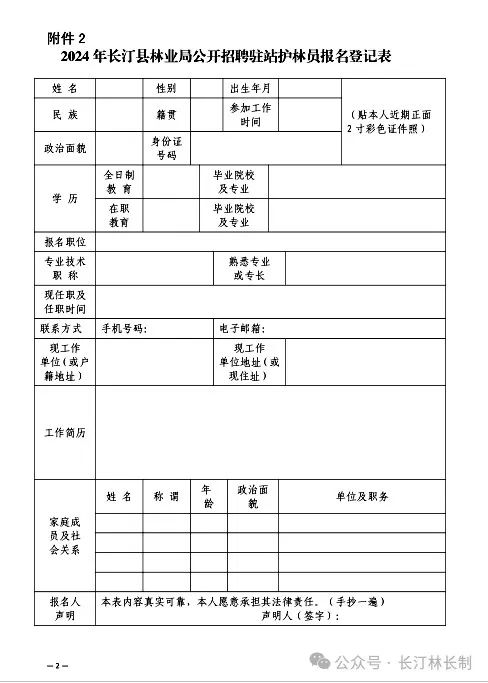 附件 2

2024 年长汀县林业局公开招聘驻站护林员报名登记表

| 姓 名 | | 性别 | | 出生年月 | | （贴本人近期正面 2 寸彩色证件照） |
|---|---|---|---|---|---|---|
| 民 族 | | 籍贯 | | 参加工作时间 | | |
| 政治面貌 | | 身份证号码 | | | | |
| 学 历 | 全日制教 育 | | 毕业院校及专业 | | | |
| | 在职教育 | | 毕业院校及专业 | | | |
| 报名职位 | | | | | | |
| 专业技术职 称 | | | 熟悉专业或专长 | | | |
| 现任职及任职时间 | | | | | | |
| 联系方式 | 手机号码： | | 电子邮箱： | | | |
| 现工作单位（或户籍地址） | | | 现工作单位地址（或现住址） | | | |
| 工作简历 | | | | | | |
| 家庭成员及社会关系 | 姓 名 | 称 谓 | 年龄 | 政治面貌 | 单位及职务 | |
| | | | | | | |
| | | | | | | |
| | | | | | | |
| | | | | | | |
| 报名人声明 | 本表内容真实可靠，本人愿意承担其法律责任。（手抄一遍） 声明人（签字）： | | | | | |

— 2 —

公众号 · 长汀林长制